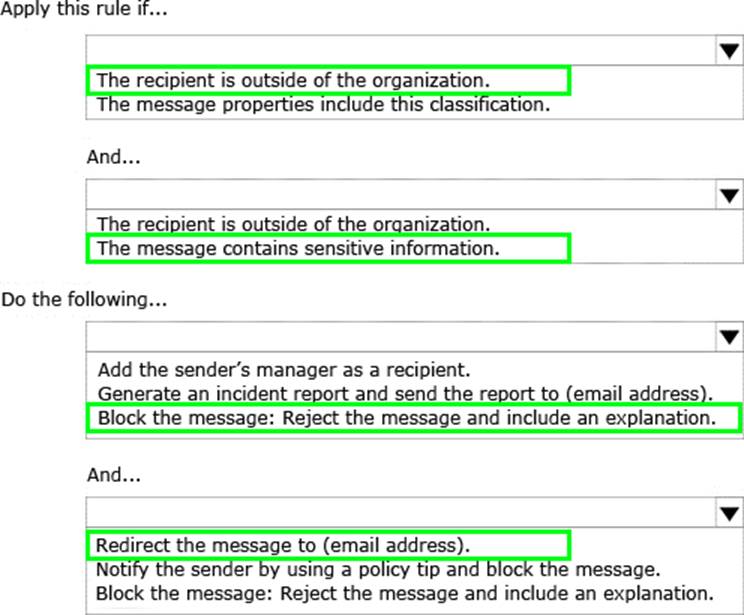 Apply this rule if...

The recipient is outside of the organization.
The message properties include this classification.

And...

The recipient is outside of the organization.
The message contains sensitive information.

Do the following...

Add the sender's manager as a recipient.
Generate an incident report and send the report to (email address).
Block the message: Reject the message and include an explanation.

And...

Redirect the message to (email address).
Notify the sender by using a policy tip and block the message.
Block the message: Reject the message and include an explanation.